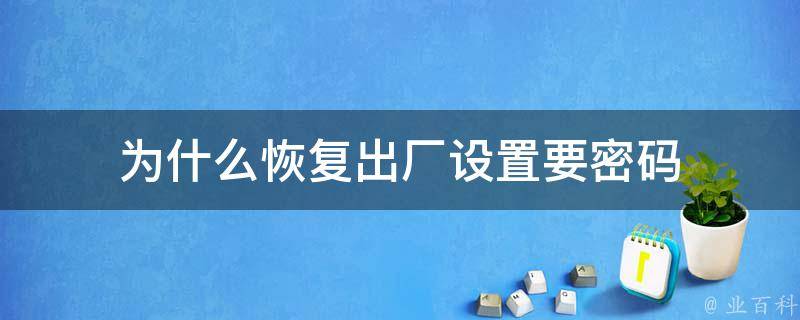 为什么恢复出厂设置要密码

@ 业百科